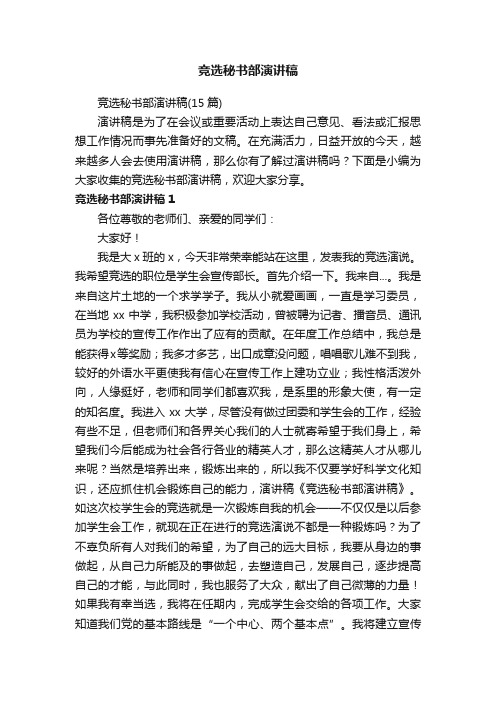 竞选秘书部演讲稿

竞选秘书部演讲稿(15 篇)

演讲稿是为了在会议或重要活动上表达自己意见、看法或汇报思想工作情况而事先准备好的文稿。在充满活力，日益开放的今天，越来越多人会去使用演讲稿，那么你有了解过演讲稿吗？下面是小编为大家收集的竞选秘书部演讲稿，欢迎大家分享。

竞选秘书部演讲稿 1

各位尊敬的老师们、亲爱的同学们：

大家好！

我是大 x 班的 x，今天非常荣幸能站在这里，发表我的竞选演说。我希望竞选的职位是学生会宣传部长。首先介绍一下。我来自...。我是来自这片土地的一个求学学子。我从小就爱画画，一直是学习委员，在当地 xx 中学，我积极参加学校活动，曾被聘为记者、播音员、通讯员为学校的宣传工作作出了应有的贡献。在年度工作总结中，我总是能获得x等奖励；我多才多艺，出口成章没问题，唱唱歌儿难不到我，较好的外语水平更使我有信心在宣传工作上建功立业；我性格活泼外向，人缘挺好，老师和同学们都喜欢我，是系里的形象大使，有一定的知名度。我进入 xx 大学，尽管没有做过团委和学生会的工作，经验有些不足，但老师们和各界关心我们的人士就寄希望于我们身上，希望我们今后能成为社会各行各业的精英人才，那么这精英人才从哪儿来呢？当然是培养出来，锻炼出来的，所以我不仅要学好科学文化知识，还应抓住机会锻炼自己的能力，演讲稿《竞选秘书部演讲稿》。如这次校学生会的竞选就是一次锻炼自我的机会——不仅仅是以后参加学生会工作，就现在正在进行的竞选演说不都是一种锻炼吗？为了不辜负所有人对我们的希望，为了自己的远大目标，我要从身边的事做起，从自己力所能及的事做起，去塑造自己，发展自己，逐步提高自己的才能，与此同时，我也服务了大众，献出了自己微薄的力量！如果我有幸当选，我将在任期内，完成学生会交给的各项工作。大家知道我们党的基本路线是“一个中心、两个基本点”。我将建立宣传